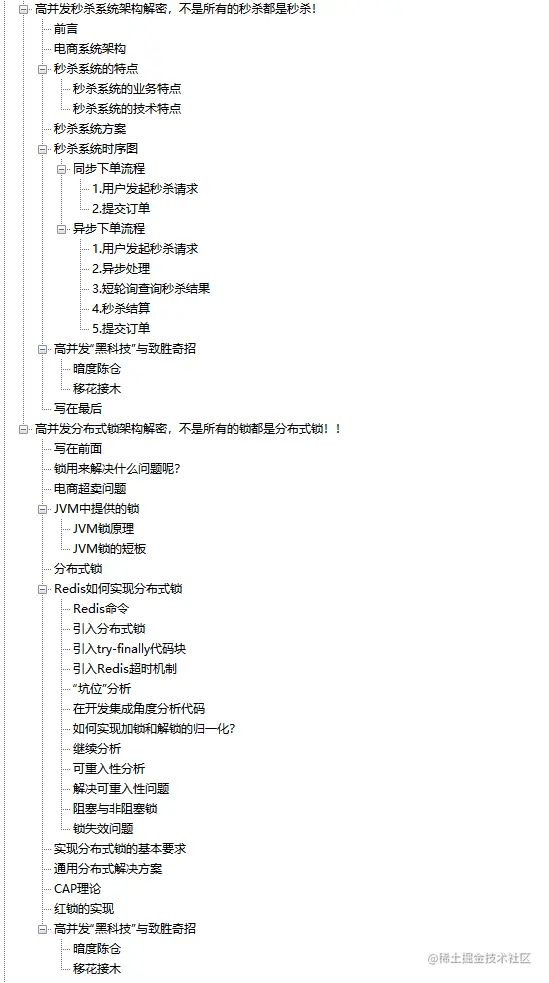 高并发秒杀系统架构解密，不是所有的秒杀都是秒杀！
前言
电商系统架构
秒杀系统的特点
秒杀系统的业务特点
秒杀系统的技术特点
秒杀系统方案
秒杀系统时序图
同步下单流程
1.用户发起秒杀请求
2.提交订单
异步下单流程
1.用户发起秒杀请求
2.异步处理
3.短轮询查询秒杀结果
4.秒杀结算
5.提交订单
高并发“黑科技”与致胜奇招
暗度陈仓
移花接木
写在最后
高并发分布式锁架构解密，不是所有的锁都是分布式锁！！
写在前面
锁用来解决什么问题呢？
电商超卖问题
JVM中提供的锁
JVM锁原理
JVM锁的短板
分布式锁
Redis如何实现分布式锁
Redis命令
引入分布式锁
引入try-finally代码块
引入Redis超时机制
“坑位”分析
在开发集成角度分析代码
如何实现加锁和解锁的归一化？
继续分析
可重入性分析
解决可重入性问题
阻塞与非阻塞锁
锁失效问题
实现分布式锁的基本要求
通用分布式解决方案
CAP理论
红锁的实现
高并发“黑科技”与致胜奇招
暗度陈仓
移花接木
@稀土掘金技术社区